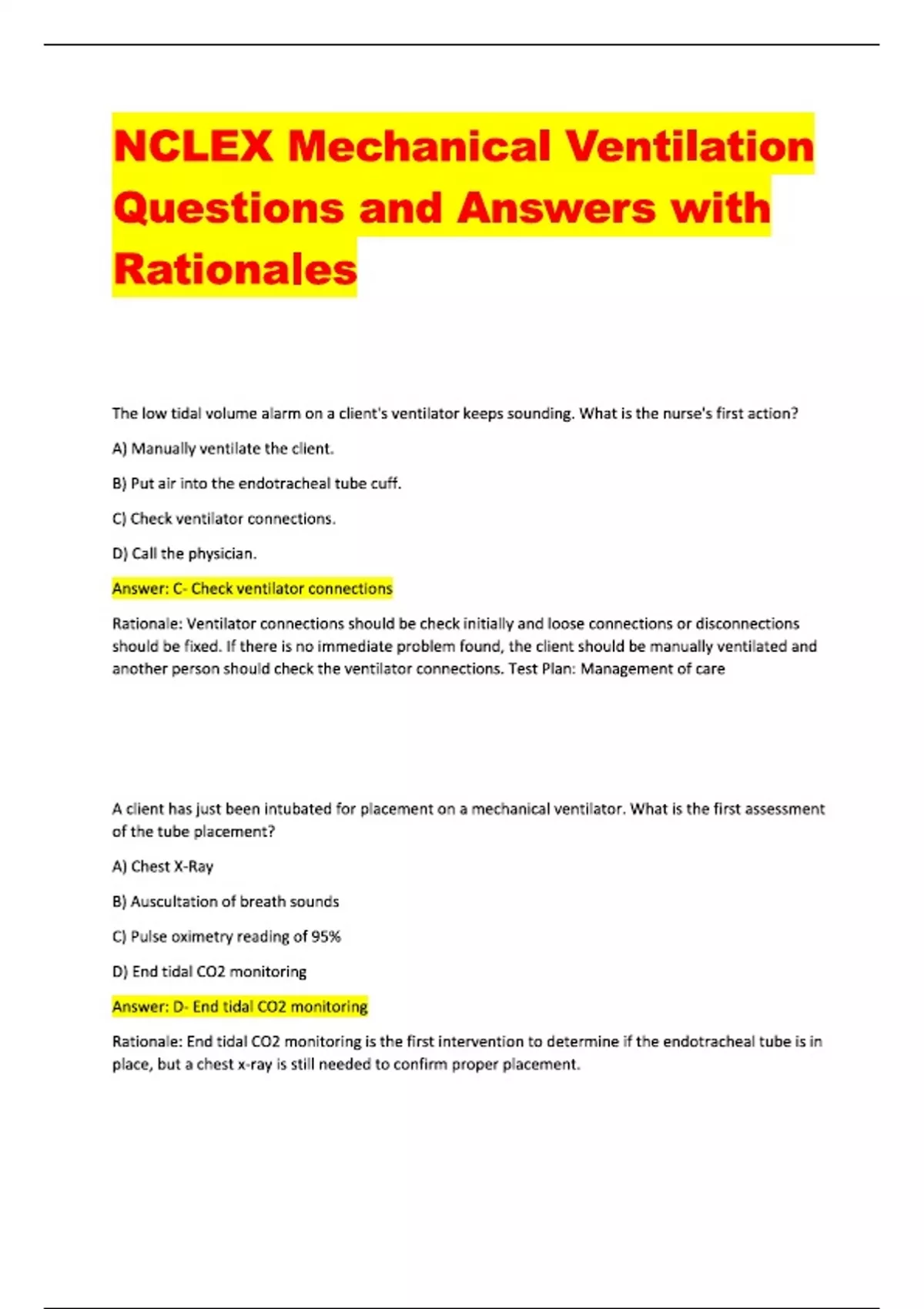 NCLEX Mechanical Ventilation Questions and Answers with Rationales

The low tidal volume alarm on a client's ventilator keeps sounding. What is the nurse's first action?

A) Manually ventilate the client.

B) Put air into the endotracheal tube cuff.

C) Check ventilator connections.

D) Call the physician.

Answer: C- Check ventilator connections

Rationale: Ventilator connections should be check initially and loose connections or disconnections should be fixed. If there is no immediate problem found, the client should be manually ventilated and another person should check the ventilator connections. Test Plan: Management of care

A client has just been intubated for placement on a mechanical ventilator. What is the first assessment of the tube placement?

A) Chest X-Ray

B) Auscultation of breath sounds

C) Pulse oximetry reading of 95%

D) End tidal CO2 monitoring

Answer: D- End tidal CO2 monitoring

Rationale: End tidal CO2 monitoring is the first intervention to determine if the endotracheal tube is in place, but a chest x-ray is still needed to confirm proper placement.